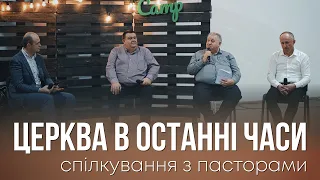 Camp

ЦЕРКВА В ОСТАННІ ЧАСИ
спілкування з пасторами